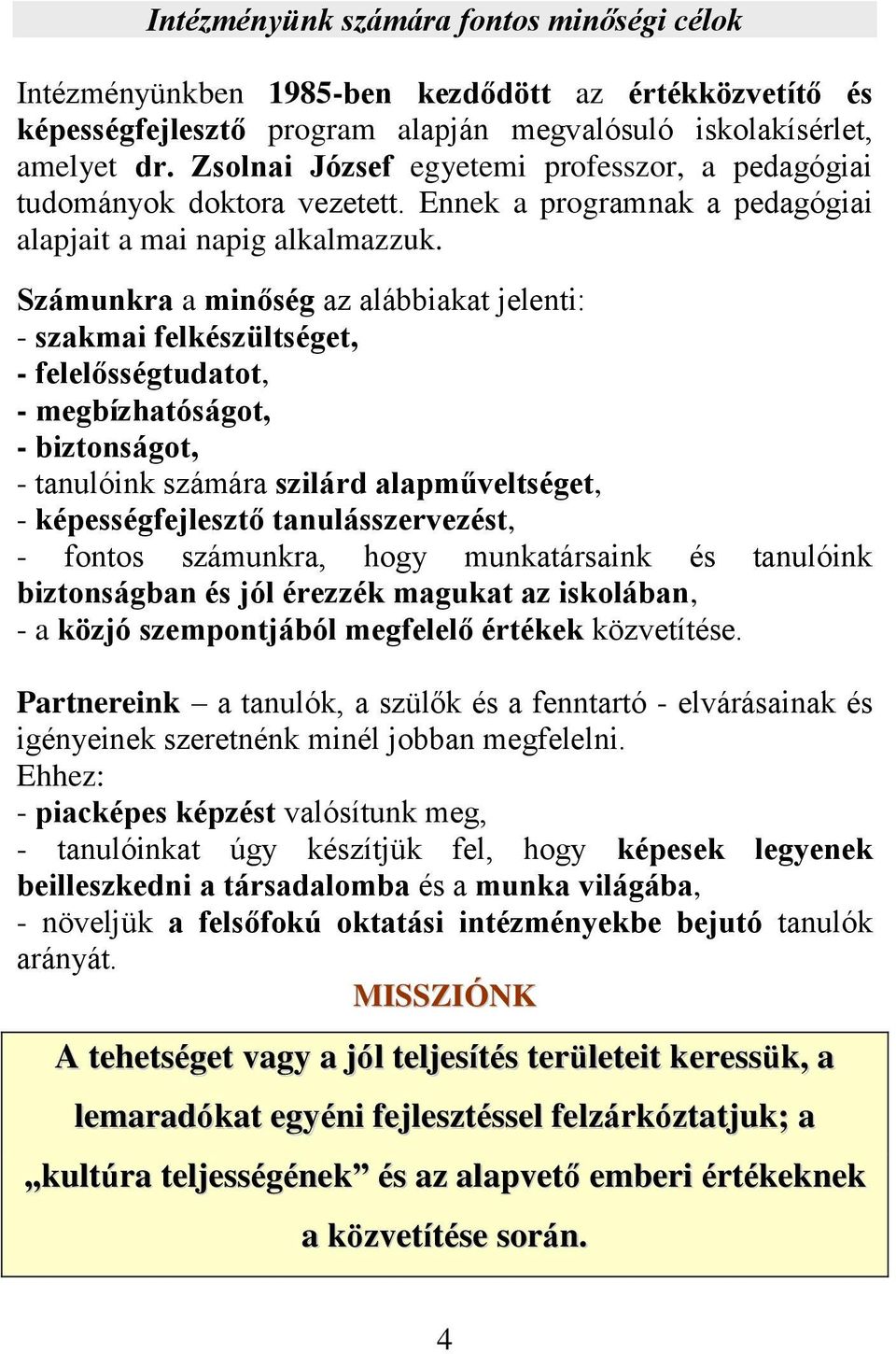 Intézményünk számára fontos minőségi célok

Intézményünkben 1985-ben kezdődött az értékközvetítő és képességfejlesztő program alapján megvalósuló iskolakísérlet, amelyet dr. Zsolnai József egyetemi professzor, a pedagógiai tudományok doktora vezetett. Ennek a programnak a pedagógiai alapjait a mai napig alkalmazzuk.

Számunkra a minőség az alábbiakat jelenti:
- szakmai felkészültséget,
- felelősségtudatot,
- megbízhatóságot,
- biztonságot,
- tanulóink számára szilárd alapműveltséget,
- képességfejlesztő tanulásszervezést,
- fontos számunkra, hogy munkatársaink és tanulóink biztonságban és jól érezzék magukat az iskolában,
- a közjó szempontjából megfelelő értékek közvetítése.

Partnereink – a tanulók, a szülők és a fenntartó - elvárásainak és igényeinek szeretnénk minél jobban megfelelni.
Ehhez:
- piacképes képzést valósítunk meg,
- tanulóinkat úgy készítjük fel, hogy képesek legyenek beilleszkedni a társadalomba és a munka világába,
- növeljük a felsőfokú oktatási intézményekbe bejutó tanulók arányát.

MISSZIÓNK

A tehetséget vagy a jól teljesítés területeit keressük, a lemaradókat egyéni fejlesztéssel felzárkóztatjuk; a „kultúra teljességének” és az alapvető emberi értékeknek a közvetítése során.

4